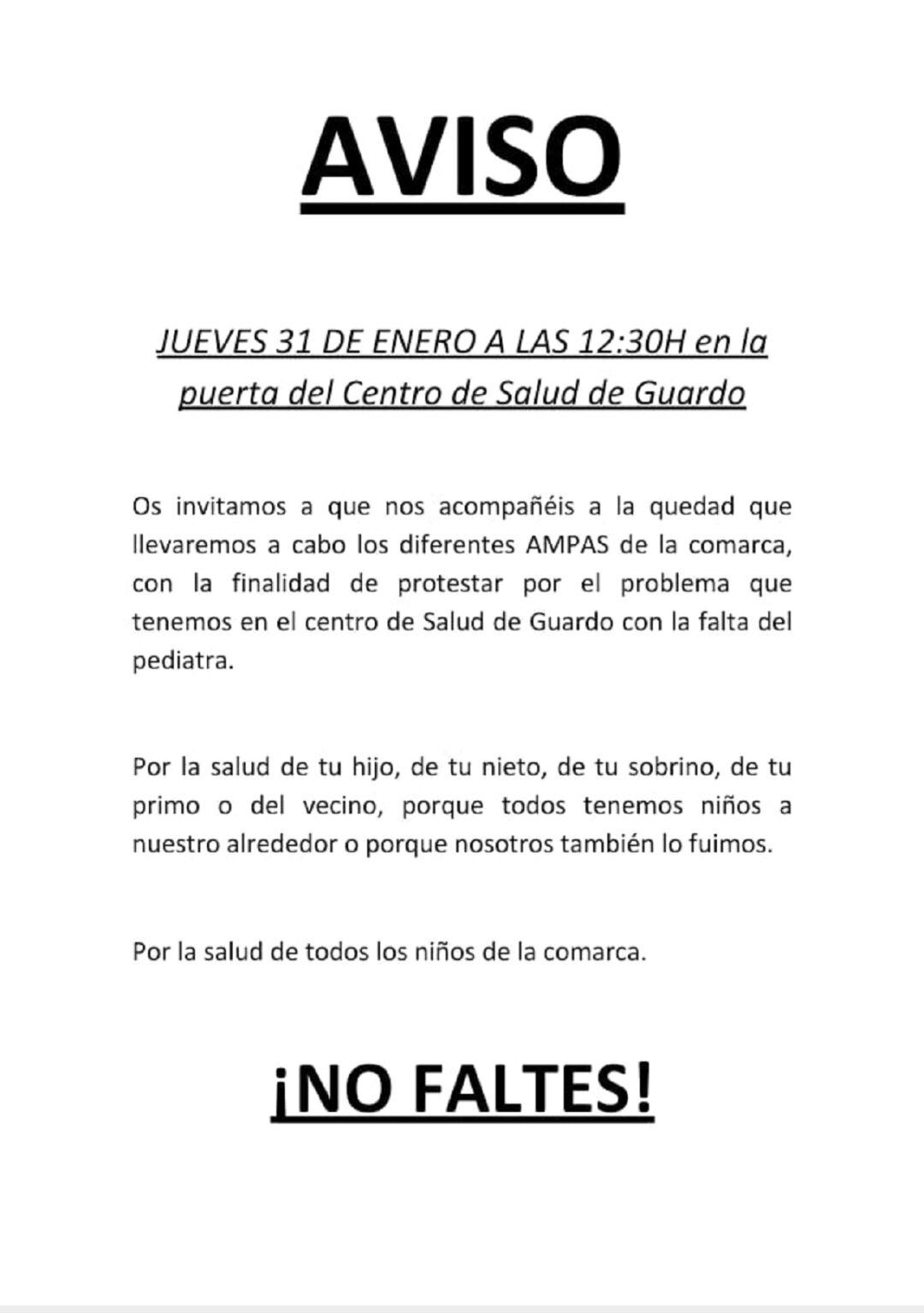 AVISO

JUEVES 31 DE ENERO A LAS 12:30H en la puerta del Centro de Salud de Guardo

Os invitamos a que nos acompañéis a la quedad que llevaremos a cabo los diferentes AMPAS de la comarca, con la finalidad de protestar por el problema que tenemos en el centro de Salud de Guardo con la falta del pediatra.

Por la salud de tu hijo, de tu nieto, de tu sobrino, de tu primo o del vecino, porque todos tenemos niños a nuestro alrededor o porque nosotros también lo fuimos.

Por la salud de todos los niños de la comarca.

¡NO FALTES!